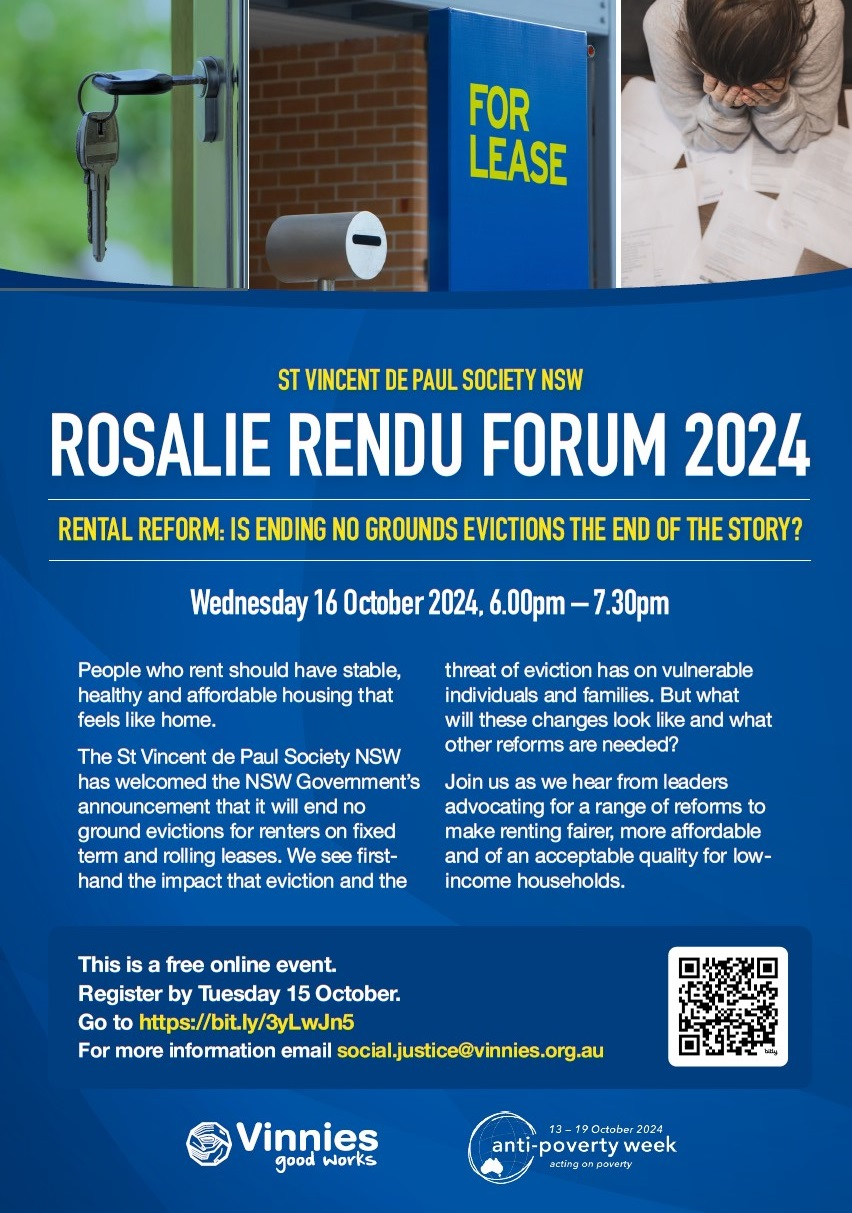 FOR LEASE

ST VINCENT DE PAUL SOCIETY NSW

ROSALIE RENDU FORUM 2024

RENTAL REFORM: IS ENDING NO GROUNDS EVICTIONS THE END OF THE STORY?

Wednesday 16 October 2024, 6.00pm – 7.30pm

People who rent should have stable, healthy and affordable housing that feels like home.

The St Vincent de Paul Society NSW has welcomed the NSW Government's announcement that it will end no ground evictions for renters on fixed term and rolling leases. We see first-hand the impact that eviction and the threat of eviction has on vulnerable individuals and families. But what will these changes look like and what other reforms are needed?

Join us as we hear from leaders advocating for a range of reforms to make renting fairer, more affordable and of an acceptable quality for low-income households.

This is a free online event.
Register by Tuesday 15 October.
Go to https://bit.ly/3yLwJn5
For more information email social.justice@vinnies.org.au

Vinnies
good works

13 – 19 October 2024
anti-poverty week
acting on poverty